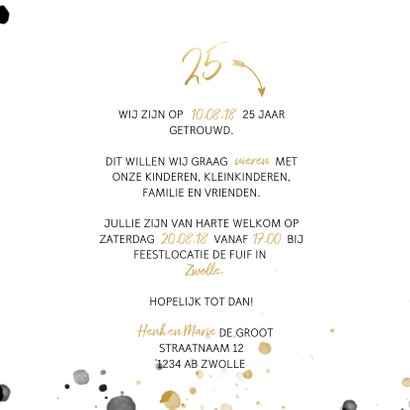 25

WIJ ZIJN OP 10.08.18 25 JAAR GETROUWD.

DIT WILLEN WIJ GRAAG vieren MET ONZE KINDEREN, KLEINKINDEREN, FAMILIE EN VRIENDEN.

JULLIE ZIJN VAN HARTE WELKOM OP ZATERDAG 20.08.18 VANAF 17.00 BIJ FEESTLOCATIE DE FUIF IN Zwolle.

HOPELIJK TOT DAN!

Henk en Marie DE GROOT
STRAATNAAM 12
1234 AB ZWOLLE